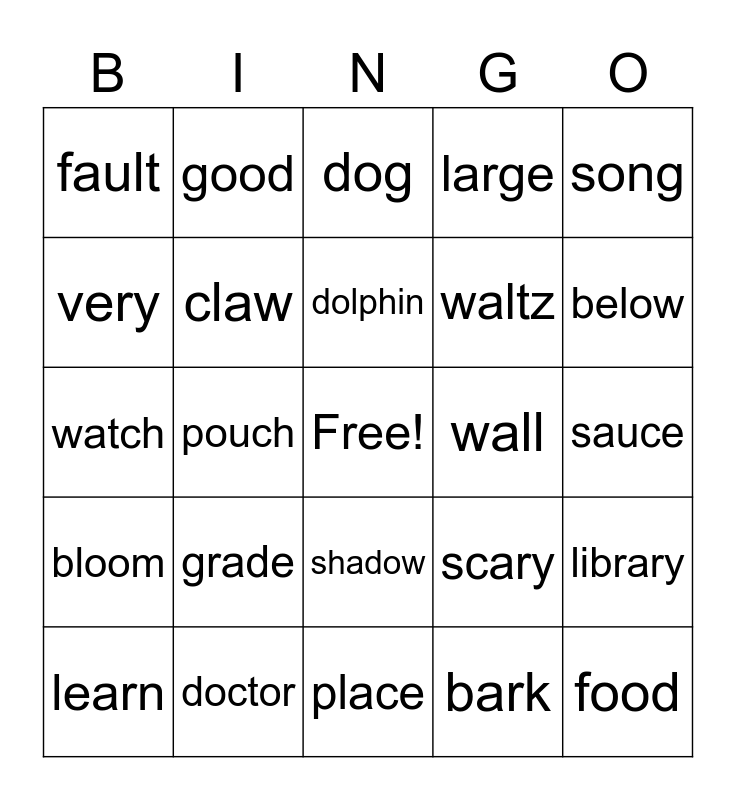 | B | I | N | G | O |
|---|---|---|---|---|
| fault | good | dog | large | song |
| very | claw | dolphin | waltz | below |
| watch | pouch | Free! | wall | sauce |
| bloom | grade | shadow | scary | library |
| learn | doctor | place | bark | food |